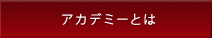 アカデミーとは